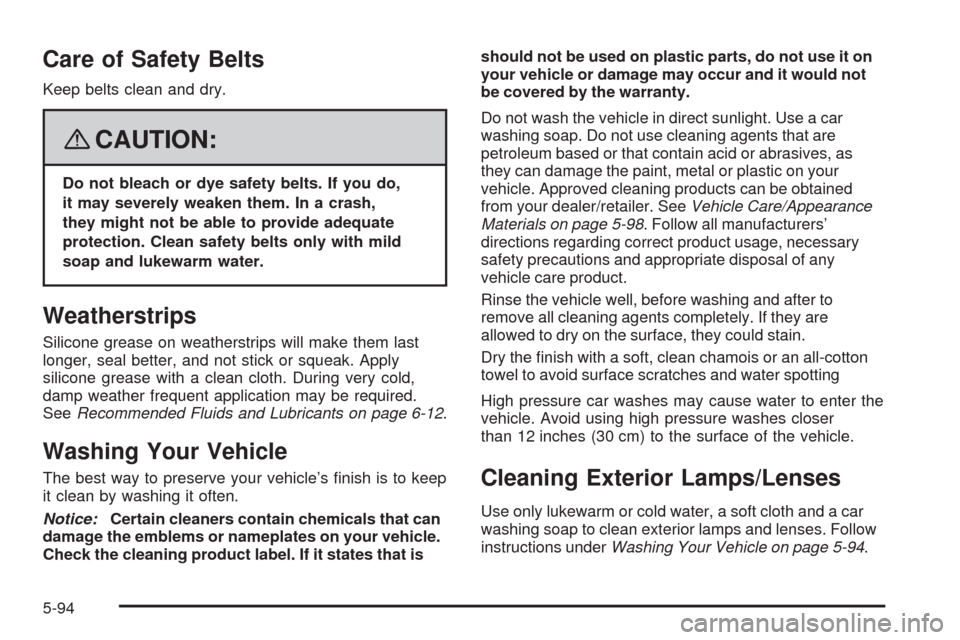 Care of Safety Belts

Keep belts clean and dry.

CAUTION:

Do not bleach or dye safety belts. If you do, it may severely weaken them. In a crash, they might not be able to provide adequate protection. Clean safety belts only with mild soap and lukewarm water.

Weatherstrips

Silicone grease on weatherstrips will make them last longer, seal better, and not stick or squeak. Apply silicone grease with a clean cloth. During very cold, damp weather frequent application may be required. See Recommended Fluids and Lubricants on page 6-12.

Washing Your Vehicle

The best way to preserve your vehicle's finish is to keep it clean by washing it often.

Notice: Certain cleaners contain chemicals that can damage the emblems or nameplates on your vehicle. Check the cleaning product label. If it states that is should not be used on plastic parts, do not use it on your vehicle or damage may occur and it would not be covered by the warranty.

Do not wash the vehicle in direct sunlight. Use a car washing soap. Do not use cleaning agents that are petroleum based or that contain acid or abrasives, as they can damage the paint, metal or plastic on your vehicle. Approved cleaning products can be obtained from your dealer/retailer. See Vehicle Care/Appearance Materials on page 5-98. Follow all manufacturers' directions regarding correct product usage, necessary safety precautions and appropriate disposal of any vehicle care product.

Rinse the vehicle well, before washing and after to remove all cleaning agents completely. If they are allowed to dry on the surface, they could stain.

Dry the finish with a soft, clean chamois or an all-cotton towel to avoid surface scratches and water spotting

High pressure car washes may cause water to enter the vehicle. Avoid using high pressure washes closer than 12 inches (30 cm) to the surface of the vehicle.

Cleaning Exterior Lamps/Lenses

Use only lukewarm or cold water, a soft cloth and a car washing soap to clean exterior lamps and lenses. Follow instructions under Washing Your Vehicle on page 5-94.

5-94

carmanualsonline.info